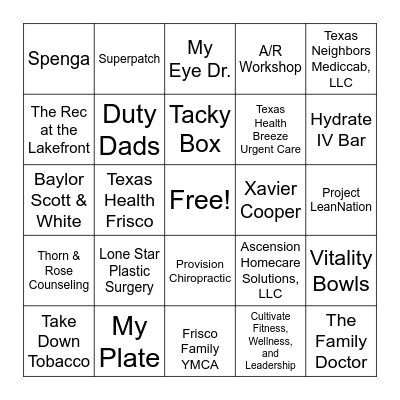 | | | | | |
|---|---|---|---|---|
| Spenga | Superpatch | My Eye Dr. | A/R Workshop | Texas Neighbors Mediccab, LLC |
| The Rec at the Lakefront | Duty Dads | Tacky Box | Texas Health Breeze Urgent Care | Hydrate IV Bar |
| Baylor Scott & White | Texas Health Frisco | Free! | Xavier Cooper | Project LeanNation |
| Thorn & Rose Counseling | Lone Star Plastic Surgery | Provision Chiropractic | Ascension Homecare Solutions, LLC | Vitality Bowls |
| Take Down Tobacco | My Plate | Frisco Family YMCA | Cultivate Fitness, Wellness, and Leadership | The Family Doctor |